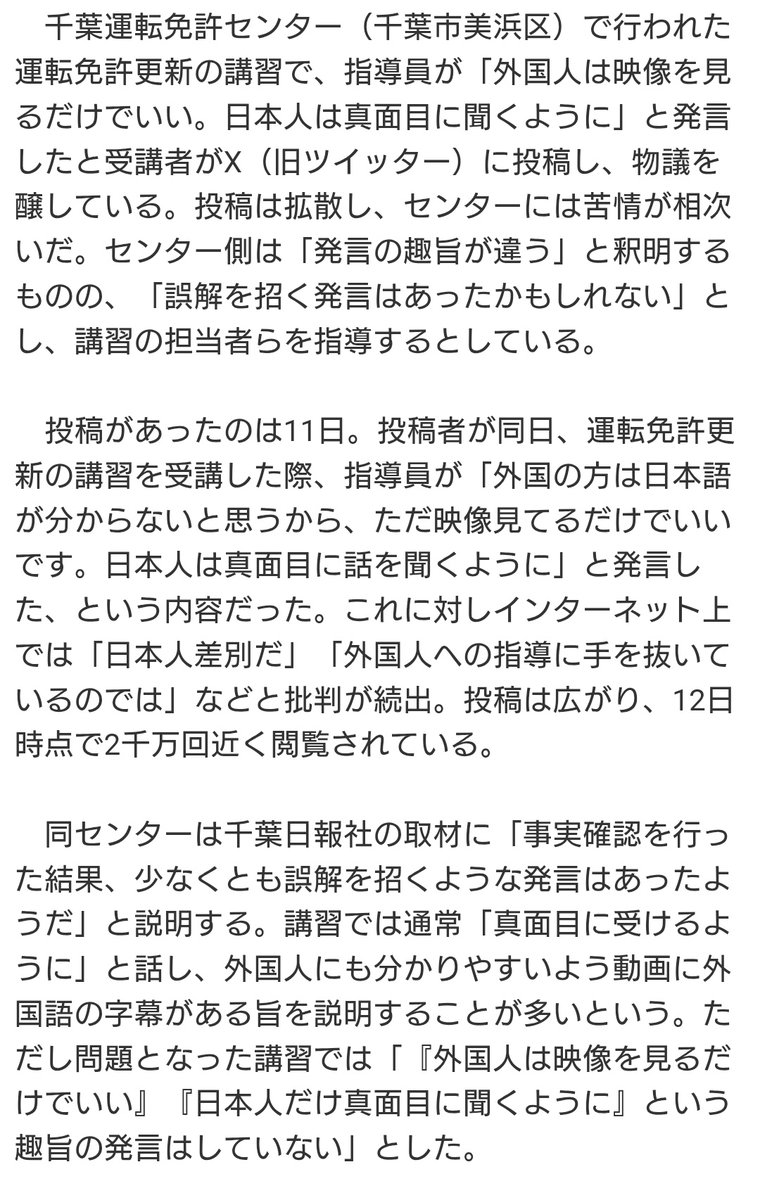 千葉運転免許センター（千葉市美浜区）で行われた運転免許更新の講習で、指導員が「外国人は映像を見るだけでいい。日本人は真面目に聞くように」と発言したと受講者がX（旧ツイッター）に投稿し、物議を醸している。投稿は拡散し、センターには苦情が相次いだ。センター側は「発言の趣旨が違う」と釈明するものの、「誤解を招く発言はあったかもしれない」とし、講習の担当者らを指導するとしている。

投稿があったのは11日。投稿者が同日、運転免許更新の講習を受講した際、指導員が「外国の方は日本語が分からないと思うから、ただ映像見てるだけでいいです。日本人は真面目に話を聞くように」と発言した、という内容だった。これに対しインターネット上では「日本人差別だ」「外国人への指導に手を抜いているのでは」などと批判が続出。投稿は広がり、12日時点で2千万回近く閲覧されている。

同センターは千葉日報社の取材に「事実確認を行った結果、少なくとも誤解を招くような発言はあったようだ」と説明する。講習では通常「真面目に受けるように」と話し、外国人にも分かりやすいよう動画に外国語の字幕がある旨を説明することが多いという。ただし問題となった講習では「『外国人は映像を見るだけでいい』『日本人だけ真面目に聞くように』という趣旨の発言はしていない」とした。